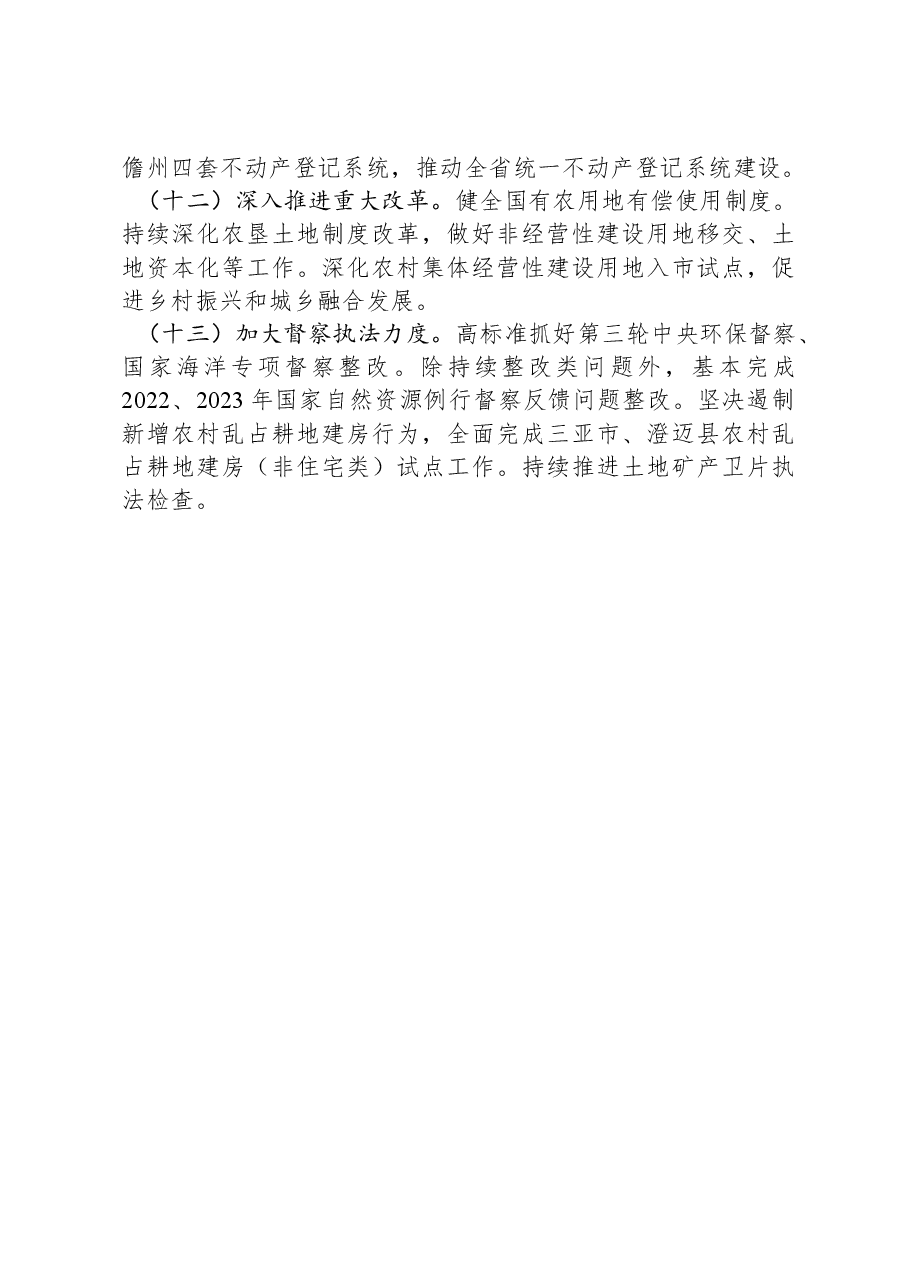 儋州四套不动产登记系统，推动全省统一不动产登记系统建设。

（十二）深入推进重大改革。健全国有农用地有偿使用制度。持续深化农垦土地制度改革，做好非经营性建设用地移交、土地资本化等工作。深化农村集体经营性建设用地入市试点，促进乡村振兴和城乡融合发展。

（十三）加大督察执法力度。高标准抓好第三轮中央环保督察、国家海洋专项督察整改。除持续整改类问题外，基本完成2022、2023年国家自然资源例行督察反馈问题整改。坚决遏制新增农村乱占耕地建房行为，全面完成三亚市、澄迈县农村乱占耕地建房（非住宅类）试点工作。持续推进土地矿产卫片执法检查。